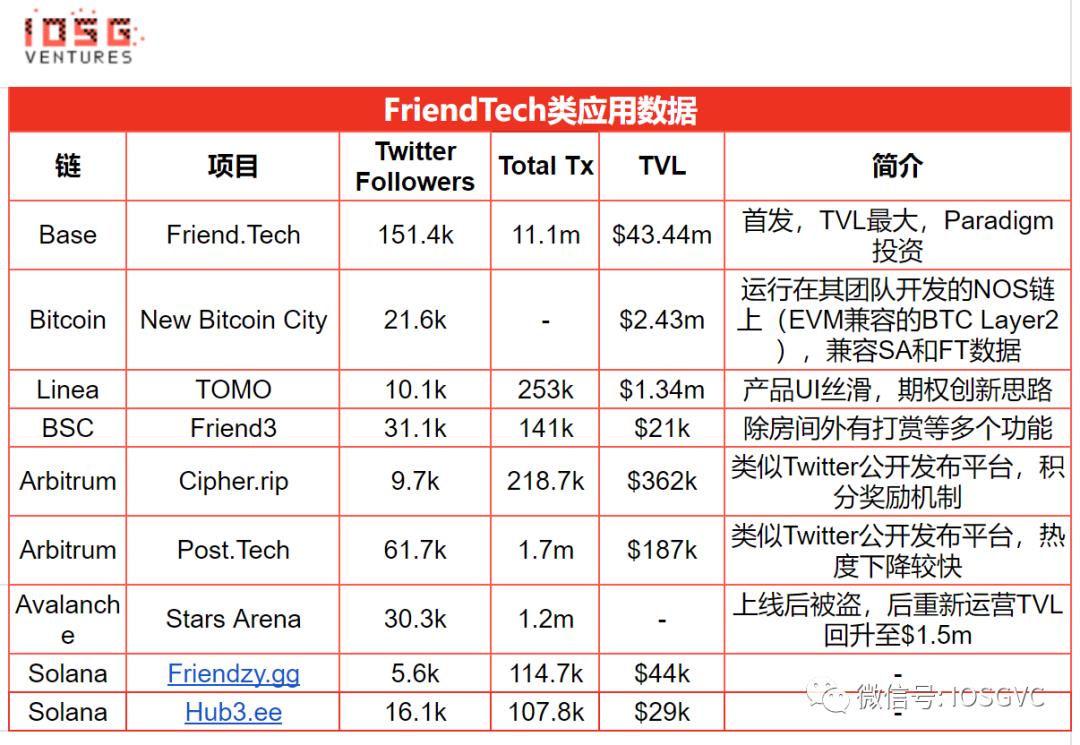 IOSG VENTURES

FriendTech类应用数据

| 链 | 项目 | Twitter Followers | Total Tx | TVL | 简介 |
|---|---|---|---|---|---|
| Base | Friend.Tech | 151.4k | 11.1m | \$43.44m | 首发，TVL最大，Paradigm投资 |
| Bitcoin | New Bitcoin City | 21.6k | - | \$2.43m | 运行在其团队开发的NOS链上（EVM兼容的BTC Layer2），兼容SA和FT数据 |
| Linea | TOMO | 10.1k | 253k | \$1.34m | 产品UI丝滑，期权创新思路 |
| BSC | Friend3 | 31.1k | 141k | \$21k | 除房间外有打赏等多个功能 |
| Arbitrum | Cipher.rip | 9.7k | 218.7k | \$362k | 类似Twitter公开发布平台，积分奖励机制 |
| Arbitrum | Post.Tech | 61.7k | 1.7m | \$187k | 类似Twitter公开发布平台，热度下降较快 |
| Avalanche | Stars Arena | 30.3k | 1.2m | - | 上线后被盗，后重新运营TVL回升至\$1.5m |
| Solana | Friendzy.gg | 5.6k | 114.7k | \$44k | - |
| Solana | Hub3.ee | 16.1k | 107.8k | \$29k | - |

微信号: IOSGVC